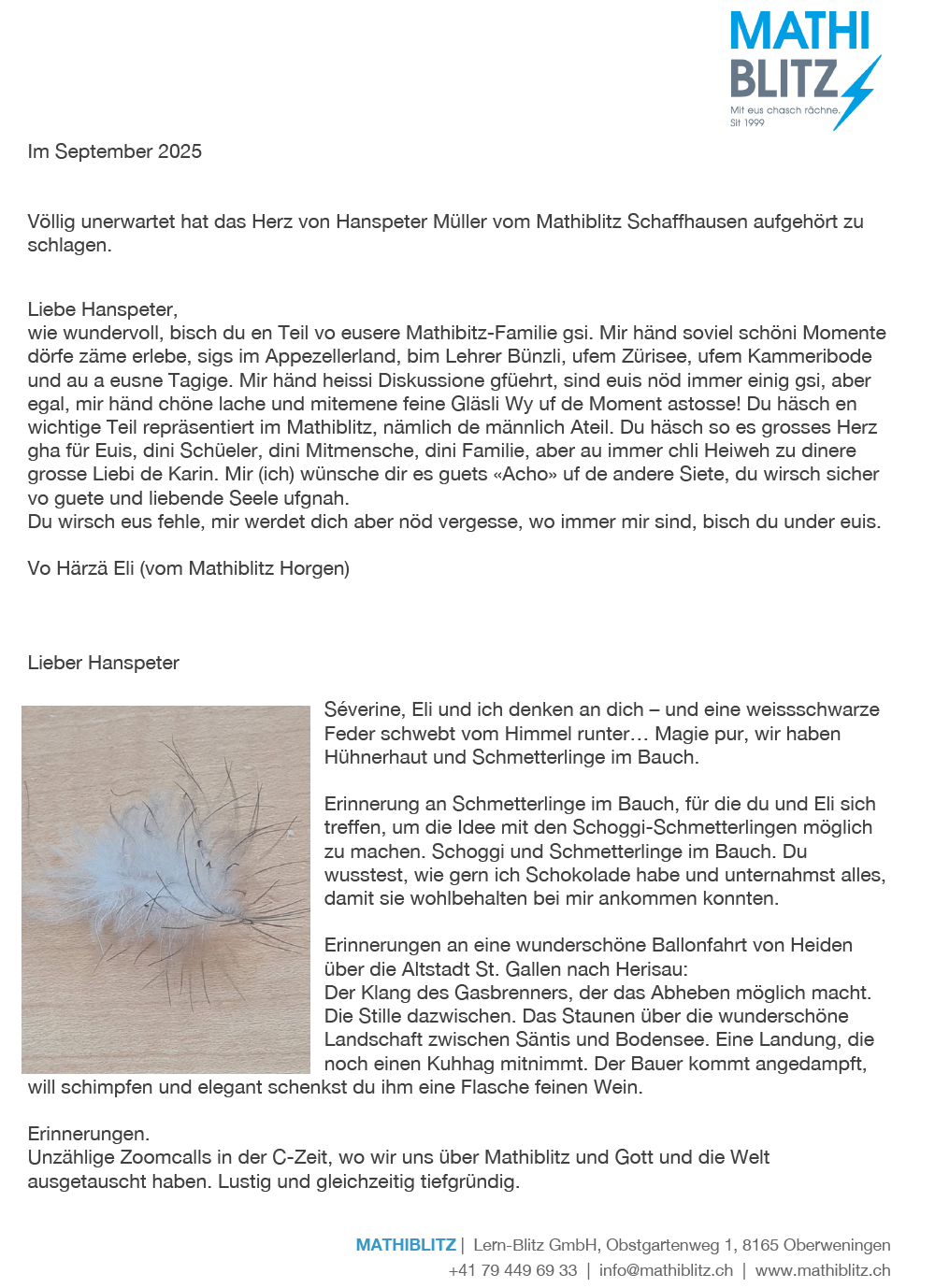 MATHI BLITZ
Mit eus chasch rächne.
Sit 1999

Im September 2025

Völlig unerwartet hat das Herz von Hanspeter Müller vom Mathiblitz Schaffhausen aufgehört zu schlagen.

Liebe Hanspeter,
wie wundervoll, bisch du en Teil vo eusere Mathibitz-Familie gsi. Mir händ soviel schöni Momente dörfe zäme erlebe, sigs im Appezellerland, bim Lehrer Bünzli, ufem Zürisee, ufem Kammeribode und au a eusne Tagige. Mir händ heissi Diskussione gfüehrt, sind euis nöd immer einig gsi, aber egal, mir händ chöne lache und mitemene feine Gläsli Wy uf de Moment astosse! Du häsch en wichtige Teil repräsentiert im Mathiblitz, nämlich de männlich Ateil. Du häsch so es grosses Herz gha für Euis, dini Schüeler, dini Mitmensche, dini Familie, aber au immer chli Heiweh zu dinere grosse Liebi de Karin. Mir (ich) wünsche dir es guets «Acho» uf de andere Siete, du wirsch sicher vo guete und liebende Seele ufgnah.
Du wirsch eus fehle, mir werdet dich aber nöd vergesse, wo immer mir sind, bisch du under euis.

Vo Härzä Eli (vom Mathiblitz Horgen)

Lieber Hanspeter

Séverine, Eli und ich denken an dich – und eine weissschwarze Feder schwebt vom Himmel runter… Magie pur, wir haben Hühnerhaut und Schmetterlinge im Bauch.

Erinnerung an Schmetterlinge im Bauch, für die du und Eli sich treffen, um die Idee mit den Schoggi-Schmetterlingen möglich zu machen. Schoggi und Schmetterlinge im Bauch. Du wusstest, wie gern ich Schokolade habe und unternahmst alles, damit sie wohlbehalten bei mir ankommen konnten.

Erinnerungen an eine wunderschöne Ballonfahrt von Heiden über die Altstadt St. Gallen nach Herisau:
Der Klang des Gasbrenners, der das Abheben möglich macht. Die Stille dazwischen. Das Staunen über die wunderschöne Landschaft zwischen Säntis und Bodensee. Eine Landung, die noch einen Kuhhag mitnimmt. Der Bauer kommt angedampft, will schimpfen und elegant schenkst du ihm eine Flasche feinen Wein.

Erinnerungen.
Unzählige Zoomcalls in der C-Zeit, wo wir uns über Mathiblitz und Gott und die Welt ausgetauscht haben. Lustig und gleichzeitig tiefgründig.

MATHIBLITZ | Lern-Blitz GmbH, Obstgartenweg 1, 8165 Oberweningen
+41 79 449 69 33 | info@mathiblitz.ch | www.mathiblitz.ch